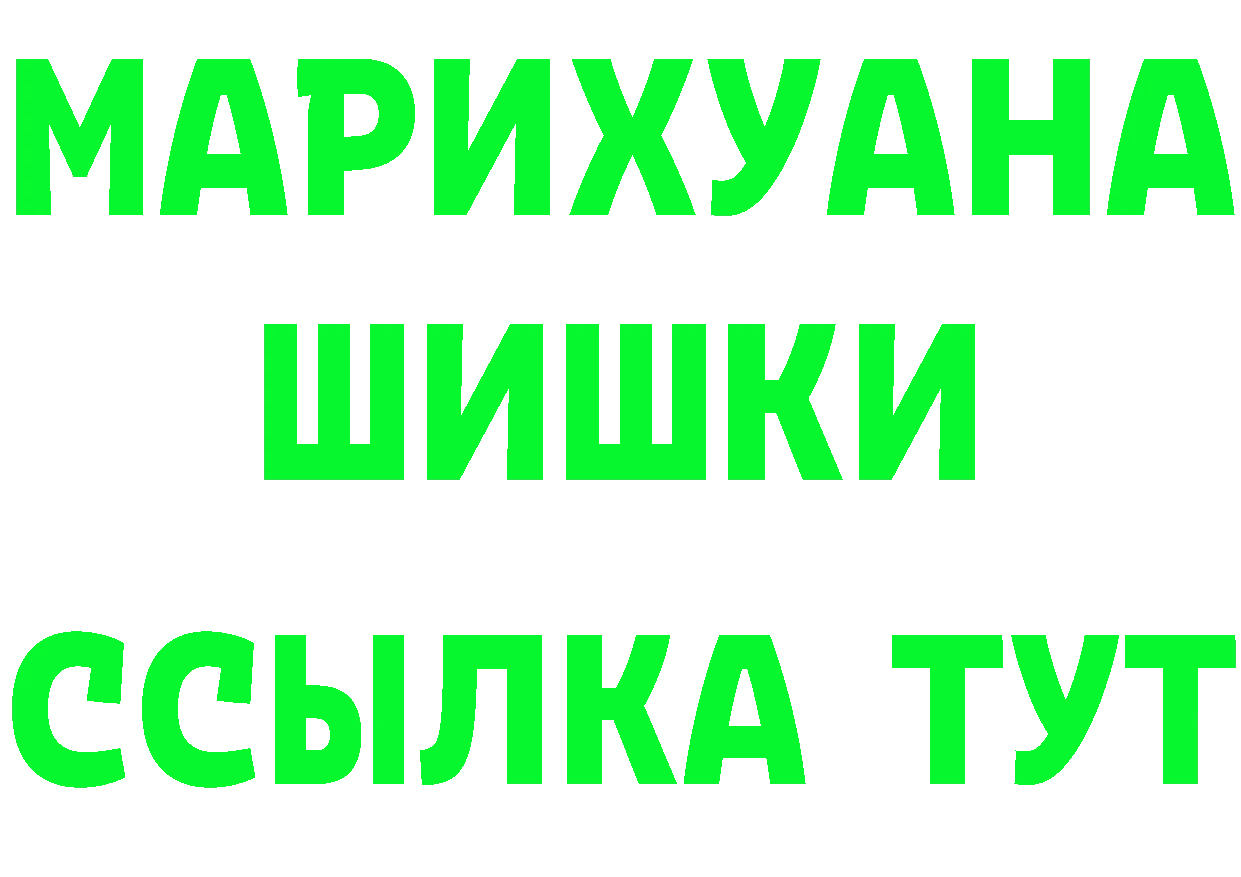 МАРИХУАНА
ШИШКИ
ССЫЛКА ТУТ